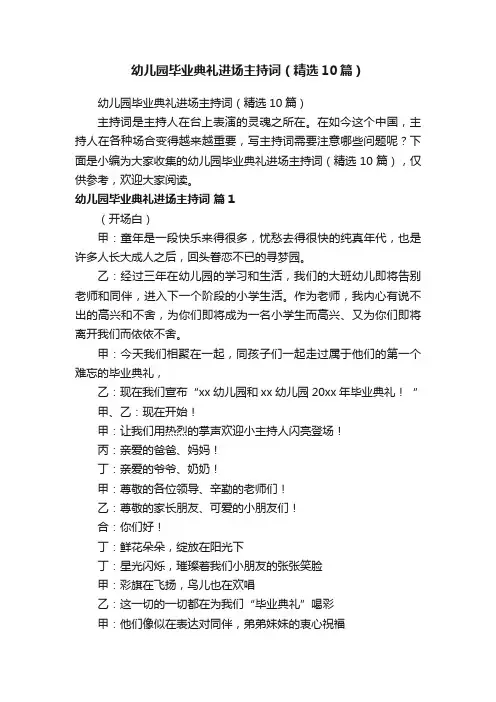 幼儿园毕业典礼进场主持词（精选10篇）

幼儿园毕业典礼进场主持词（精选10篇）

主持词是主持人在台上表演的灵魂之所在。在如今这个中国，主持人在各种场合变得越来越重要，写主持词需要注意哪些问题呢？下面是小编为大家收集的幼儿园毕业典礼进场主持词（精选10篇），仅供参考，欢迎大家阅读。

幼儿园毕业典礼进场主持词 篇1

（开场白）

甲：童年是一段快乐来得很多，忧愁去得很快的纯真年代，也是许多人长大成人之后，回头眷恋不已的寻梦园。

乙：经过三年在幼儿园的学习和生活，我们的大班幼儿即将告别老师和同伴，进入下一个阶段的小学生活。作为老师，我内心有说不出的高兴和不舍，为你们即将成为一名小学生而高兴、又为你们即将离开我们而依依不舍。

甲：今天我们相聚在一起，同孩子们一起走过属于他们的第一个难忘的毕业典礼，

乙：现在我们宣布“xx幼儿园和xx幼儿园20xx年毕业典礼！”

甲、乙：现在开始！

甲：让我们用热烈的掌声欢迎小主持人闪亮登场！

丙：亲爱的爸爸、妈妈！

丁：亲爱的爷爷、奶奶！

甲：尊敬的各位领导、辛勤的老师们！

乙：尊敬的家长朋友、可爱的小朋友们！

合：你们好！

丁：鲜花朵朵，绽放在阳光下

丁：星光闪烁，璀璨着我们小朋友的张张笑脸

甲：彩旗在飞扬，鸟儿也在欢唱

乙：这一切的一切都在为我们“毕业典礼”喝彩

甲：他们像似在表达对同伴，弟弟妹妹的衷心祝福